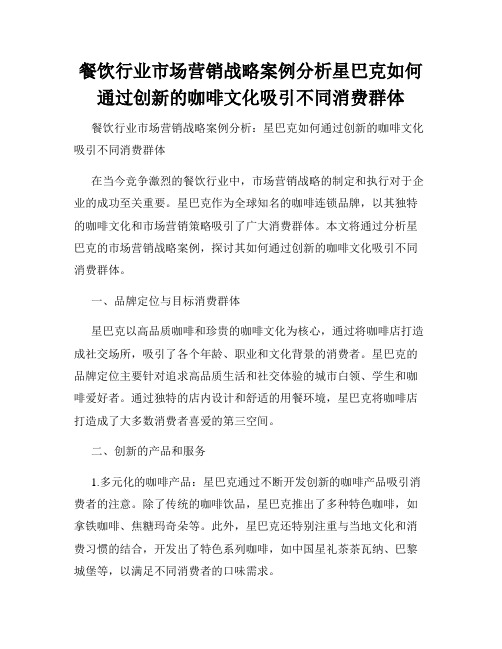 餐饮行业市场营销战略案例分析星巴克如何通过创新的咖啡文化吸引不同消费群体

餐饮行业市场营销战略案例分析：星巴克如何通过创新的咖啡文化吸引不同消费群体

在当今竞争激烈的餐饮行业中，市场营销战略的制定和执行对于企业的成功至关重要。星巴克作为全球知名的咖啡连锁品牌，以其独特的咖啡文化和市场营销策略吸引了广大消费群体。本文将通过分析星巴克的市场营销战略案例，探讨其如何通过创新的咖啡文化吸引不同消费群体。

一、品牌定位与目标消费群体

星巴克以高品质咖啡和珍贵的咖啡文化为核心，通过将咖啡店打造成社交场所，吸引了各个年龄、职业和文化背景的消费者。星巴克的品牌定位主要针对追求高品质生活和社交体验的城市白领、学生和咖啡爱好者。通过独特的店内设计和舒适的用餐环境，星巴克将咖啡店打造成了大多数消费者喜爱的第三空间。

二、创新的产品和服务

1.多元化的咖啡产品：星巴克通过不断开发创新的咖啡产品吸引消费者的注意。除了传统的咖啡饮品，星巴克推出了多种特色咖啡，如拿铁咖啡、焦糖玛奇朵等。此外，星巴克还特别注重与当地文化和消费习惯的结合，开发出了特色系列咖啡，如中国星礼茶茶瓦纳、巴黎城堡等，以满足不同消费者的口味需求。